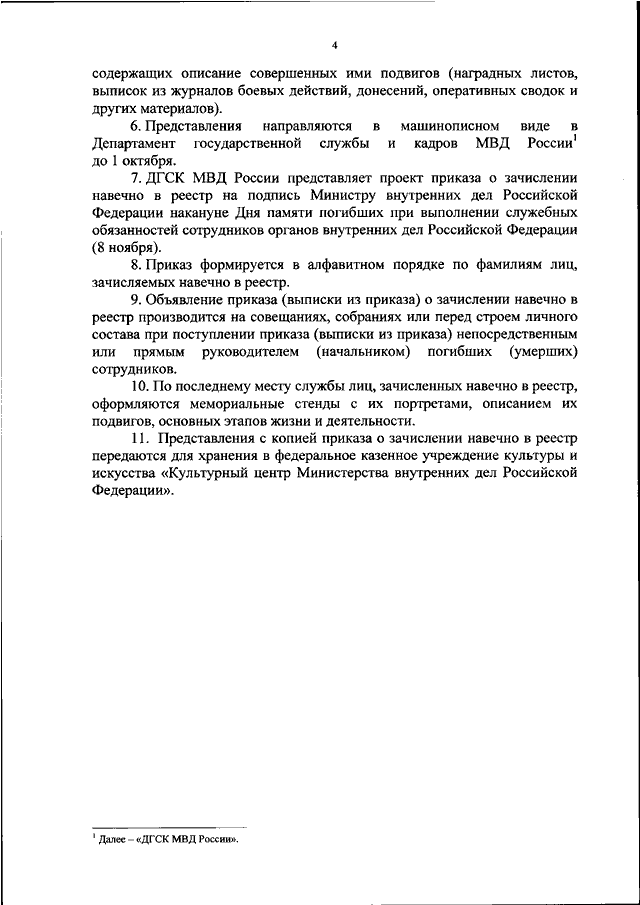 4

содержащих описание совершенных ими подвигов (наградных листов, выписок из журналов боевых действий, донесений, оперативных сводок и других материалов).

6. Представления направляются в машинописном виде в Департамент государственной службы и кадров МВД России$^1$ до 1 октября.

7. ДГСК МВД России представляет проект приказа о зачислении навечно в реестр на подпись Министру внутренних дел Российской Федерации накануне Дня памяти погибших при выполнении служебных обязанностей сотрудников органов внутренних дел Российской Федерации (8 ноября).

8. Приказ формируется в алфавитном порядке по фамилиям лиц, зачисляемых навечно в реестр.

9. Объявление приказа (выписки из приказа) о зачислении навечно в реестр производится на совещаниях, собраниях или перед строем личного состава при поступлении приказа (выписки из приказа) непосредственным или прямым руководителем (начальником) погибших (умерших) сотрудников.

10. По последнему месту службы лиц, зачисленных навечно в реестр, оформляются мемориальные стенды с их портретами, описанием их подвигов, основных этапов жизни и деятельности.

11. Представления с копией приказа о зачислении навечно в реестр передаются для хранения в федеральное казенное учреждение культуры и искусства «Культурный центр Министерства внутренних дел Российской Федерации».

$^1$ Далее – «ДГСК МВД России».